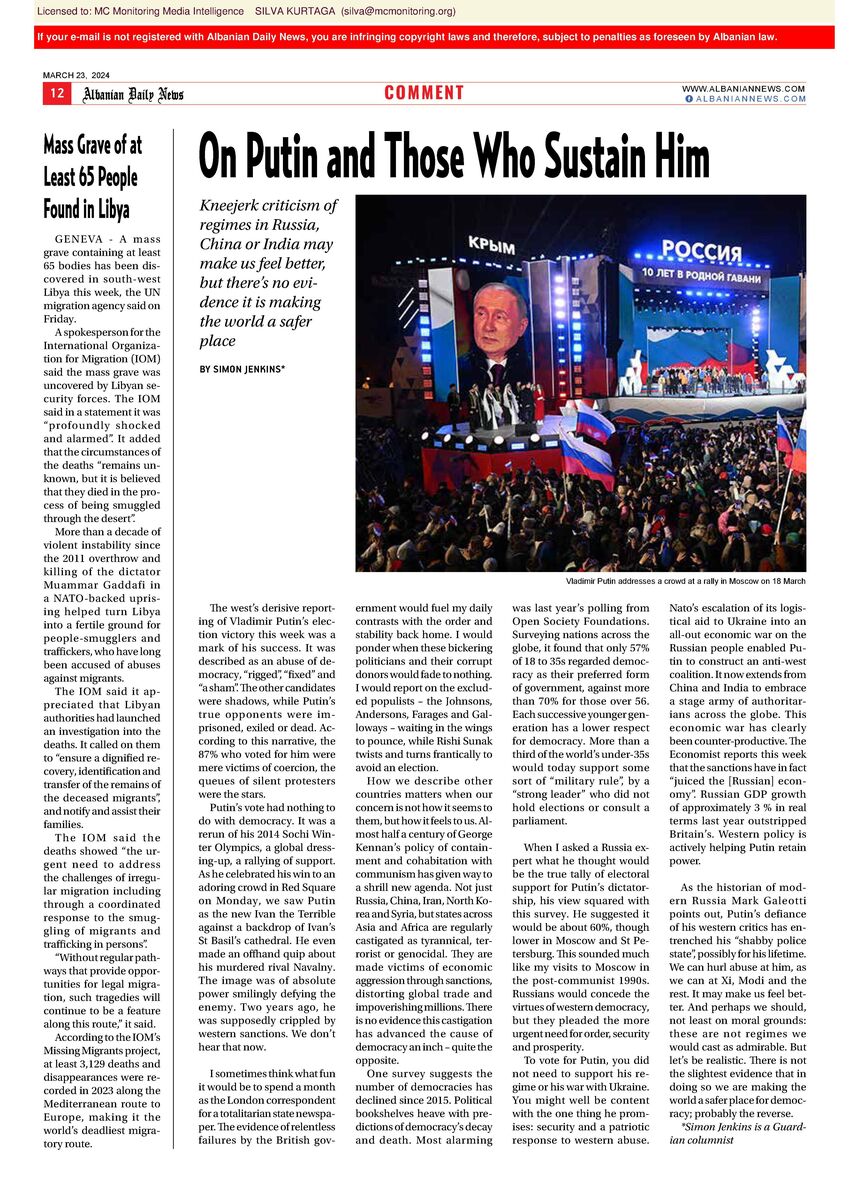 Licensed to: MC Monitoring Media Intelligence SILVA KURTAGA (silva@mcmonitoring.org)

If your e-mail is not registered with Albanian Daily News, you are infringing copyright laws and therefore, subject to penalties as foreseen by Albanian law.

MARCH 23, 2024

12 Albanian Daily News

COMMENT

WWW.ALBANIANNEWS.COM
ALBANIANNEWS.COM

Mass Grave of at Least 65 People Found in Libya

GENEVA - A mass grave containing at least 65 bodies has been discovered in south-west Libya this week, the UN migration agency said on Friday.

A spokesperson for the International Organization for Migration (IOM) said the mass grave was uncovered by Libyan security forces. The IOM said in a statement it was "profoundly shocked and alarmed". It added that the circumstances of the deaths "remains unknown, but it is believed that they died in the process of being smuggled through the desert".

More than a decade of violent instability since the 2011 overthrow and killing of the dictator Muammar Gaddafi in a NATO-backed uprising helped turn Libya into a fertile ground for people-smugglers and traffickers, who have long been accused of abuses against migrants.

The IOM said it appreciated that Libyan authorities had launched an investigation into the deaths. It called on them to "ensure a dignified recovery, identification and transfer of the remains of the deceased migrants", and notify and assist their families.

The IOM said the deaths showed "the urgent need to address the challenges of irregular migration including through a coordinated response to the smuggling of migrants and trafficking in persons".

"Without regular pathways that provide opportunities for legal migration, such tragedies will continue to be a feature along this route," it said.

According to the IOM's Missing Migrants project, at least 3,129 deaths and disappearances were recorded in 2023 along the Mediterranean route to Europe, making it the world's deadliest migratory route.

On Putin and Those Who Sustain Him

Kneejerk criticism of regimes in Russia, China or India may make us feel better, but there's no evidence it is making the world a safer place

BY SIMON JENKINS*

КРЫМ
РОССИЯ
10 ЛЕТ В РОДНОЙ ГАВАНИ

Vladimir Putin addresses a crowd at a rally in Moscow on 18 March

The west's derisive reporting of Vladimir Putin's election victory this week was a mark of his success. It was described as an abuse of democracy, "rigged", "fixed" and "a sham". The other candidates were shadows, while Putin's true opponents were imprisoned, exiled or dead. According to this narrative, the 87% who voted for him were mere victims of coercion, the queues of silent protesters were the stars.

Putin's vote had nothing to do with democracy. It was a rerun of his 2014 Sochi Winter Olympics, a global dressing-up, a rallying of support. As he celebrated his win to an adoring crowd in Red Square on Monday, we saw Putin as the new Ivan the Terrible against a backdrop of Ivan's St Basil's cathedral. He even made an offhand quip about his murdered rival Navalny. The image was of absolute power smilingly defying the enemy. Two years ago, he was supposedly crippled by western sanctions. We don't hear that now.

I sometimes think what fun it would be to spend a month as the London correspondent for a totalitarian state newspaper. The evidence of relentless failures by the British government would fuel my daily contrasts with the order and stability back home. I would ponder when these bickering politicians and their corrupt donors would fade to nothing. I would report on the excluded populists – the Johnsons, Andersons, Farages and Galloways – waiting in the wings to pounce, while Rishi Sunak twists and turns frantically to avoid an election.

How we describe other countries matters when our concern is not how it seems to them, but how it feels to us. Almost half a century of George Kennan's policy of containment and cohabitation with communism has given way to a shrill new agenda. Not just Russia, China, Iran, North Korea and Syria, but states across Asia and Africa are regularly castigated as tyrannical, terrorist or genocidal. They are made victims of economic aggression through sanctions, distorting global trade and impoverishing millions. There is no evidence this castigation has advanced the cause of democracy an inch – quite the opposite.

One survey suggests the number of democracies has declined since 2015. Political bookshelves heave with predictions of democracy's decay and death. Most alarming was last year's polling from Open Society Foundations. Surveying nations across the globe, it found that only 57% of 18 to 35s regarded democracy as their preferred form of government, against more than 70% for those over 56. Each successive younger generation has a lower respect for democracy. More than a third of the world's under-35s would today support some sort of "military rule", by a "strong leader" who did not hold elections or consult a parliament.

When I asked a Russia expert what he thought would be the true tally of electoral support for Putin's dictatorship, his view squared with this survey. He suggested it would be about 60%, though lower in Moscow and St Petersburg. This sounded much like my visits to Moscow in the post-communist 1990s. Russians would concede the virtues of western democracy, but they pleaded the more urgent need for order, security and prosperity.

To vote for Putin, you did not need to support his regime or his war with Ukraine. You might well be content with the one thing he promises: security and a patriotic response to western abuse. Nato's escalation of its logistical aid to Ukraine into an all-out economic war on the Russian people enabled Putin to construct an anti-west coalition. It now extends from China and India to embrace a stage army of authoritarians across the globe. This economic war has clearly been counter-productive. The Economist reports this week that the sanctions have in fact "juiced the [Russian] economy". Russian GDP growth of approximately 3 % in real terms last year outstripped Britain's. Western policy is actively helping Putin retain power.

As the historian of modern Russia Mark Galeotti points out, Putin's defiance of his western critics has entrenched his "shabby police state", possibly for his lifetime. We can hurl abuse at him, as we can at Xi, Modi and the rest. It may make us feel better. And perhaps we should, not least on moral grounds: these are not regimes we would cast as admirable. But let's be realistic. There is not the slightest evidence that in doing so we are making the world a safer place for democracy; probably the reverse.

*Simon Jenkins is a Guardian columnist